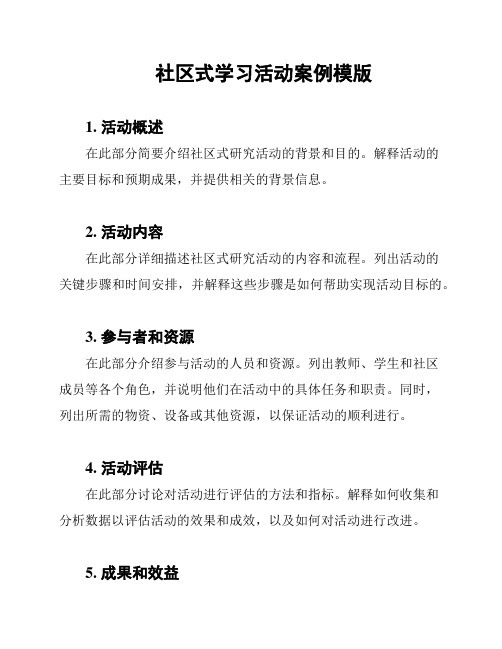 社区式学习活动案例模版

1. 活动概述

在此部分简要介绍社区式研究活动的背景和目的。解释活动的主要目标和预期成果，并提供相关的背景信息。

2. 活动内容

在此部分详细描述社区式研究活动的内容和流程。列出活动的关键步骤和时间安排，并解释这些步骤是如何帮助实现活动目标的。

3. 参与者和资源

在此部分介绍参与活动的人员和资源。列出教师、学生和社区成员等各个角色，并说明他们在活动中的具体任务和职责。同时，列出所需的物资、设备或其他资源，以保证活动的顺利进行。

4. 活动评估

在此部分讨论对活动进行评估的方法和指标。解释如何收集和分析数据以评估活动的效果和成效，以及如何对活动进行改进。

5. 成果和效益